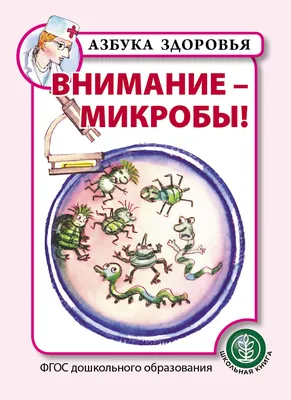 АЗБУКА ЗДОРОВЬЯ

ВНИМАНИЕ – МИКРОБЫ!

ФГОС дошкольного образования

ШКОЛЬНАЯ КНИГА